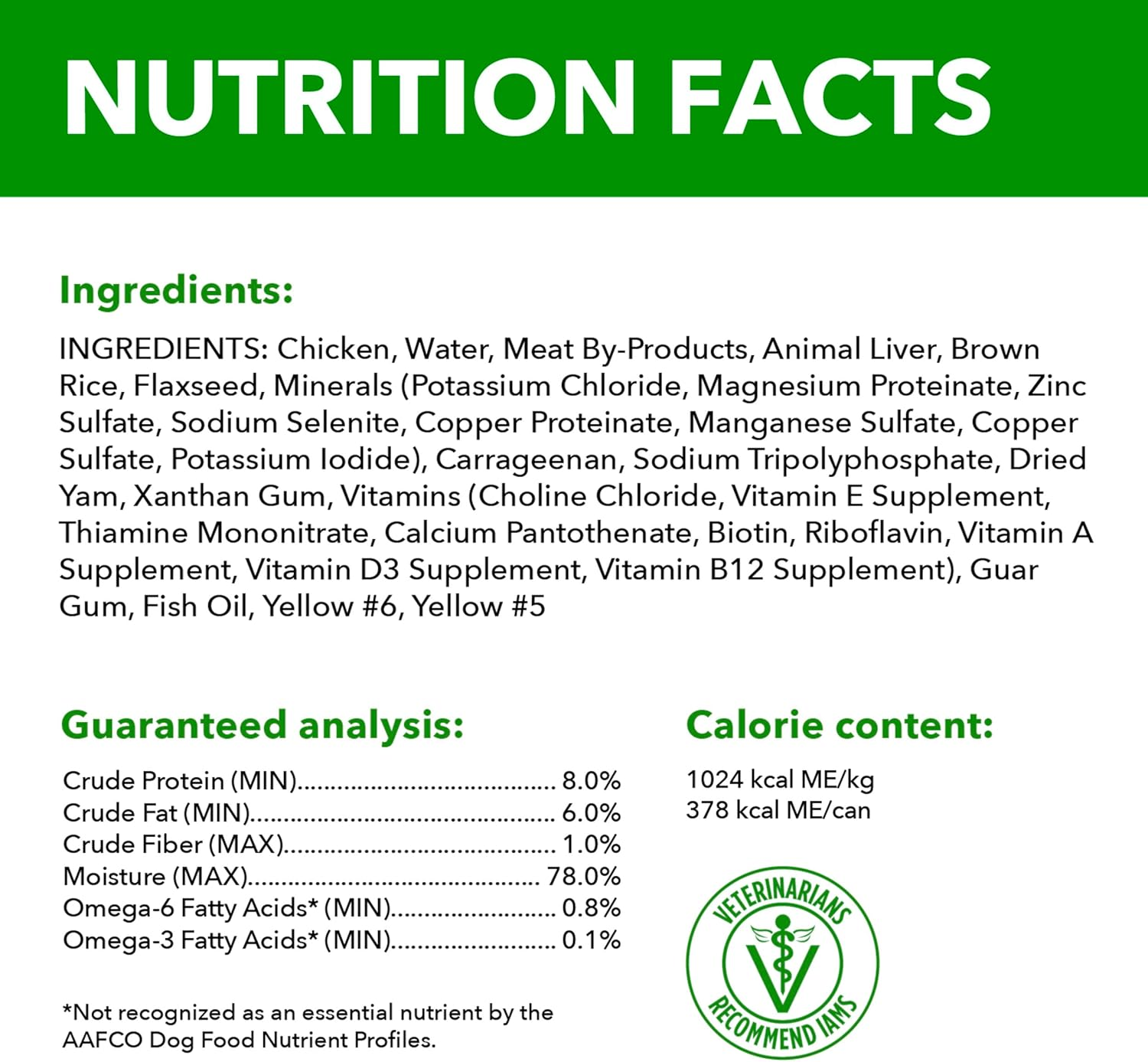 NUTRITION FACTS

Ingredients:

INGREDIENTS: Chicken, Water, Meat By-Products, Animal Liver, Brown Rice, Flaxseed, Minerals (Potassium Chloride, Magnesium Proteinate, Zinc Sulfate, Sodium Selenite, Copper Proteinate, Manganese Sulfate, Copper Sulfate, Potassium Iodide), Carrageenan, Sodium Tripolyphosphate, Dried Yam, Xanthan Gum, Vitamins (Choline Chloride, Vitamin E Supplement, Thiamine Mononitrate, Calcium Pantothenate, Biotin, Riboflavin, Vitamin A Supplement, Vitamin D3 Supplement, Vitamin B12 Supplement), Guar Gum, Fish Oil, Yellow #6, Yellow #5

Guaranteed analysis:

Crude Protein (MIN) 8.0%
Crude Fat (MIN) 6.0%
Crude Fiber (MAX) 1.0%
Moisture (MAX) 78.0%
Omega-6 Fatty Acids* (MIN) 0.8%
Omega-3 Fatty Acids* (MIN) 0.1%

*Not recognized as an essential nutrient by the AAFCO Dog Food Nutrient Profiles.

Calorie content:

1024 kcal ME/kg
378 kcal ME/can

VETERINARIANS
RECOMMEND IAMS